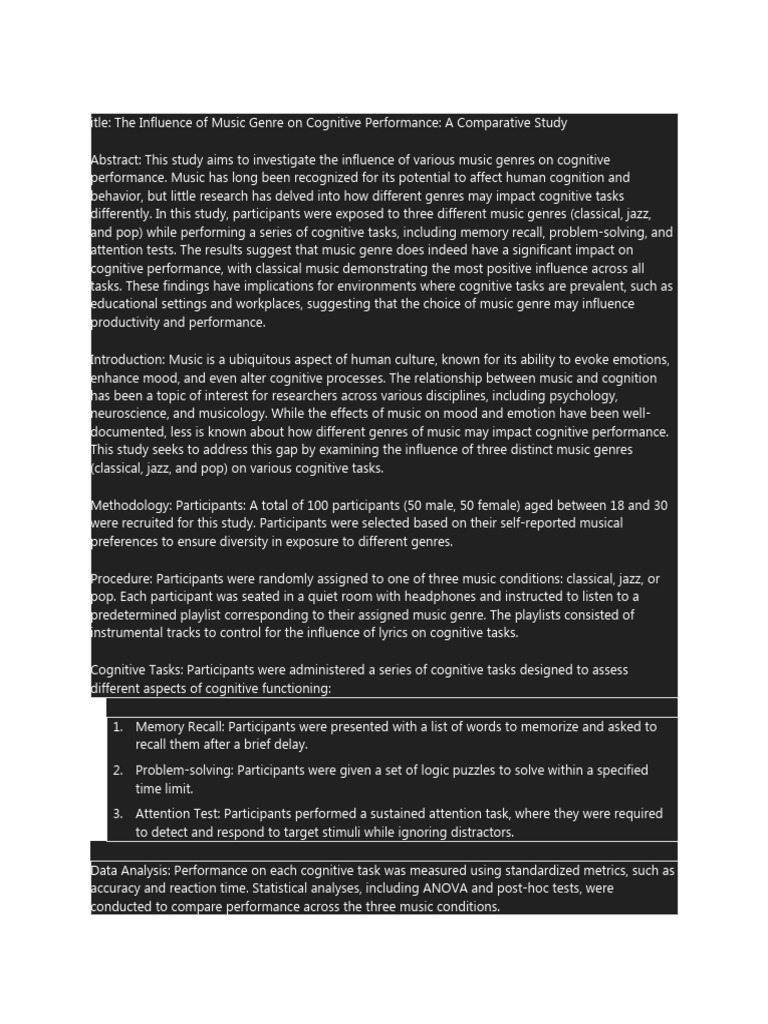 itle: The Influence of Music Genre on Cognitive Performance: A Comparative Study

Abstract: This study aims to investigate the influence of various music genres on cognitive performance. Music has long been recognized for its potential to affect human cognition and behavior, but little research has delved into how different genres may impact cognitive tasks differently. In this study, participants were exposed to three different music genres (classical, jazz, and pop) while performing a series of cognitive tasks, including memory recall, problem-solving, and attention tests. The results suggest that music genre does indeed have a significant impact on cognitive performance, with classical music demonstrating the most positive influence across all tasks. These findings have implications for environments where cognitive tasks are prevalent, such as educational settings and workplaces, suggesting that the choice of music genre may influence productivity and performance.

Introduction: Music is a ubiquitous aspect of human culture, known for its ability to evoke emotions, enhance mood, and even alter cognitive processes. The relationship between music and cognition has been a topic of interest for researchers across various disciplines, including psychology, neuroscience, and musicology. While the effects of music on mood and emotion have been well-documented, less is known about how different genres of music may impact cognitive performance. This study seeks to address this gap by examining the influence of three distinct music genres (classical, jazz, and pop) on various cognitive tasks.

Methodology: Participants: A total of 100 participants (50 male, 50 female) aged between 18 and 30 were recruited for this study. Participants were selected based on their self-reported musical preferences to ensure diversity in exposure to different genres.

Procedure: Participants were randomly assigned to one of three music conditions: classical, jazz, or pop. Each participant was seated in a quiet room with headphones and instructed to listen to a predetermined playlist corresponding to their assigned music genre. The playlists consisted of instrumental tracks to control for the influence of lyrics on cognitive tasks.

Cognitive Tasks: Participants were administered a series of cognitive tasks designed to assess different aspects of cognitive functioning:

1. Memory Recall: Participants were presented with a list of words to memorize and asked to recall them after a brief delay.
2. Problem-solving: Participants were given a set of logic puzzles to solve within a specified time limit.
3. Attention Test: Participants performed a sustained attention task, where they were required to detect and respond to target stimuli while ignoring distractors.

Data Analysis: Performance on each cognitive task was measured using standardized metrics, such as accuracy and reaction time. Statistical analyses, including ANOVA and post-hoc tests, were conducted to compare performance across the three music conditions.